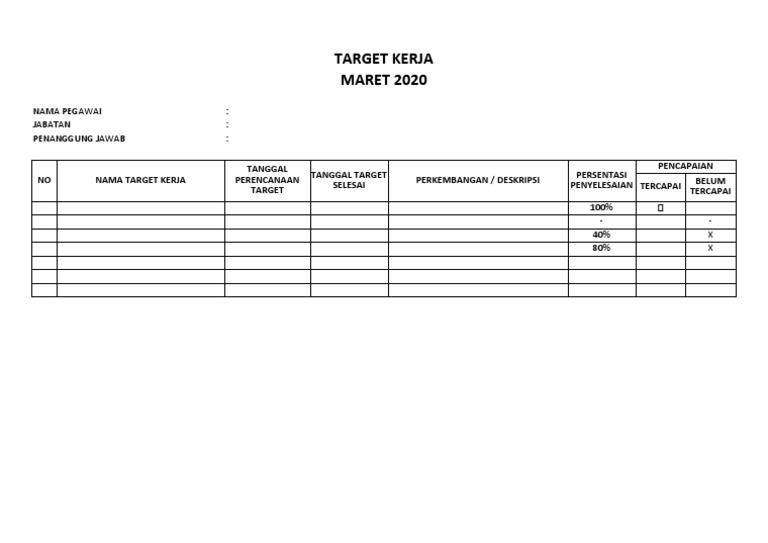 TARGET KERJA
MARET 2020

NAMA PEGAWAI :
JABATAN :
PENANGGUNG JAWAB :

| NO | NAMA TARGET KERJA | TANGGAL PERENCANAAN TARGET | TANGGAL TARGET SELESAI | PERKEMBANGAN / DESKRIPSI | PERSENTASI PENYELESAIAN | PENCAPAIAN TERCAPAI | PENCAPAIAN BELUM TERCAPAI |
|---|---|---|---|---|---|---|---|
| | | | | | 100% | ▯ | |
| | | | | | - | | - |
| | | | | | 40% | | X |
| | | | | | 80% | | X |
| | | | | | | | |
| | | | | | | | |
| | | | | | | | |